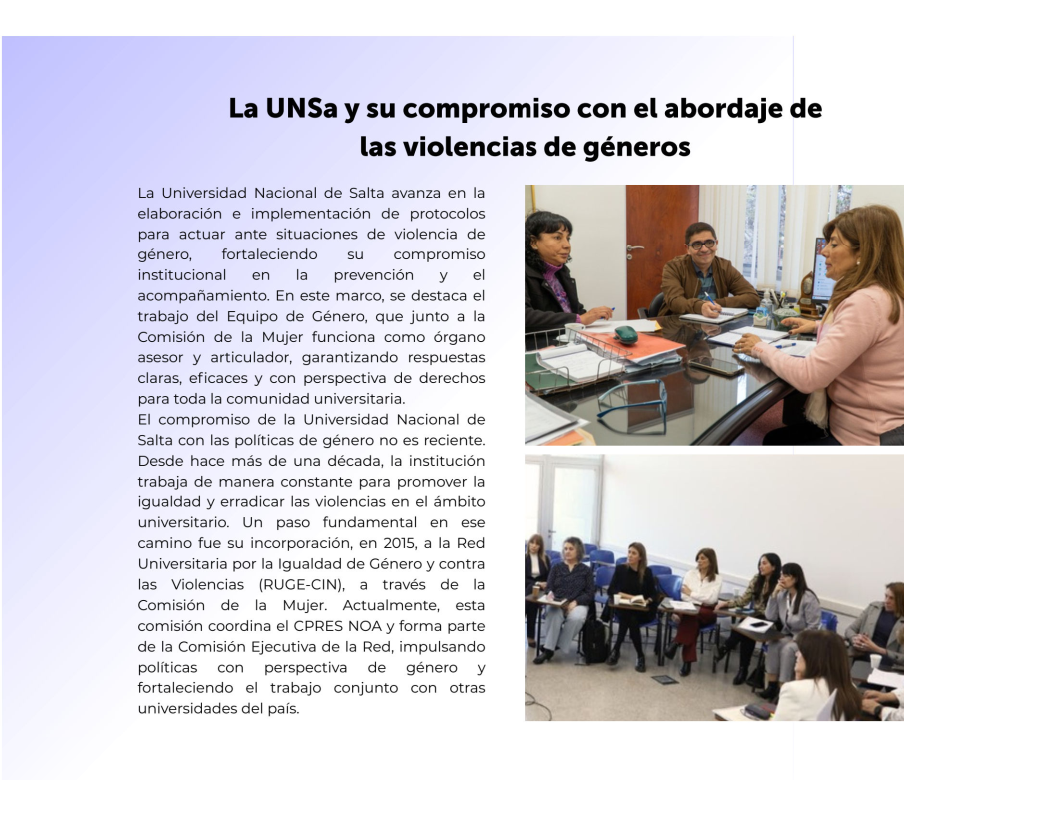 La UNSa y su compromiso con el abordaje de las violencias de géneros

La Universidad Nacional de Salta avanza en la elaboración e implementación de protocolos para actuar ante situaciones de violencia de género, fortaleciendo su compromiso institucional en la prevención y el acompañamiento. En este marco, se destaca el trabajo del Equipo de Género, que junto a la Comisión de la Mujer funciona como órgano asesor y articulador, garantizando respuestas claras, eficaces y con perspectiva de derechos para toda la comunidad universitaria.
El compromiso de la Universidad Nacional de Salta con las políticas de género no es reciente. Desde hace más de una década, la institución trabaja de manera constante para promover la igualdad y erradicar las violencias en el ámbito universitario. Un paso fundamental en ese camino fue su incorporación, en 2015, a la Red Universitaria por la Igualdad de Género y contra las Violencias (RUGE-CIN), a través de la Comisión de la Mujer. Actualmente, esta comisión coordina el CPRES NOA y forma parte de la Comisión Ejecutiva de la Red, impulsando políticas con perspectiva de género y fortaleciendo el trabajo conjunto con otras universidades del país.